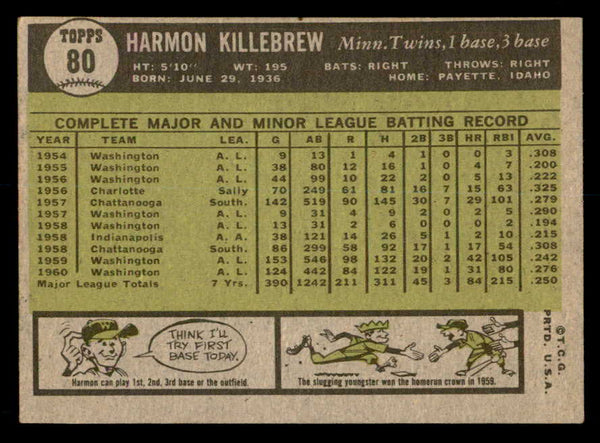 TOPPS
80

HARMON KILLEBREW Minn. Twins, 1 base, 3 base

HT: 5'10" WT: 195 BATS: RIGHT THROWS: RIGHT
BORN: JUNE 29, 1936 HOME: PAYETTE, IDAHO

COMPLETE MAJOR AND MINOR LEAGUE BATTING RECORD

| YEAR | TEAM | LEA. | G | AB | R | H | 2B | 3B | HR | RBI | AVG. |
|---|---|---|---|---|---|---|---|---|---|---|---|
| 1954 | Washington | A. L. | 9 | 13 | 1 | 4 | 1 | 0 | 0 | 3 | .308 |
| 1955 | Washington | A. L. | 38 | 80 | 12 | 16 | 1 | 0 | 4 | 7 | .200 |
| 1956 | Washington | A. L. | 44 | 99 | 10 | 22 | 2 | 0 | 5 | 13 | .222 |
| 1956 | Charlotte | Sally | 70 | 249 | 61 | 81 | 16 | 7 | 15 | 63 | .325 |
| 1957 | Chattanooga | South. | 142 | 519 | 90 | 145 | 30 | 7 | 29 | 101 | .279 |
| 1957 | Washington | A. L. | 9 | 31 | 4 | 9 | 2 | 0 | 2 | 5 | .290 |
| 1958 | Washington | A. L. | 13 | 31 | 2 | 6 | 0 | 0 | 0 | 2 | .194 |
| 1958 | Indianapolis | A. A. | 38 | 121 | 14 | 26 | 5 | 1 | 2 | 10 | .215 |
| 1958 | Chattanooga | South. | 86 | 299 | 58 | 92 | 17 | 1 | 17 | 54 | .308 |
| 1959 | Washington | A. L. | 153 | 546 | 98 | 132 | 20 | 2 | 42 | 105 | .242 |
| 1960 | Washington | A. L. | 124 | 442 | 84 | 122 | 19 | 1 | 31 | 80 | .276 |
| Major League Totals | | 7 Yrs. | 390 | 1242 | 211 | 311 | 45 | 3 | 84 | 215 | .250 |

THINK I'LL TRY FIRST BASE TODAY.

Harmon can play 1st, 2nd, 3rd base or the outfield.

The slugging youngster won the homerun crown in 1959.

©T.C.G. PRTD. U.S.A.